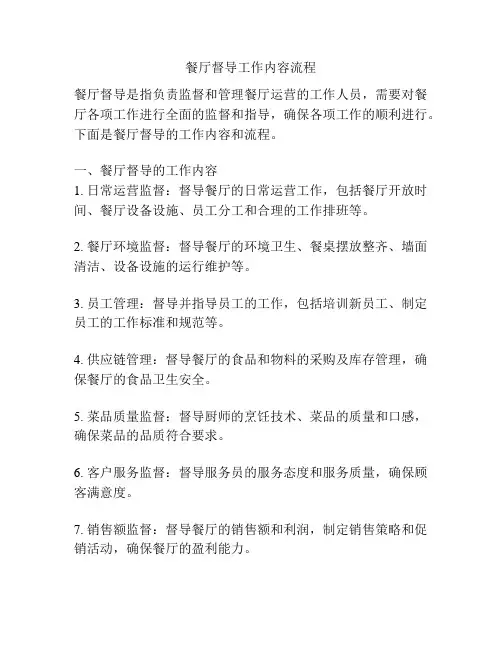 餐厅督导工作内容流程

餐厅督导是指负责监督和管理餐厅运营的工作人员，需要对餐厅各项工作进行全面的监督和指导，确保各项工作的顺利进行。下面是餐厅督导的工作内容和流程。

一、餐厅督导的工作内容
1. 日常运营监督：督导餐厅的日常运营工作，包括餐厅开放时间、餐厅设备设施、员工分工和合理的工作排班等。

2. 餐厅环境监督：督导餐厅的环境卫生、餐桌摆放整齐、墙面清洁、设备设施的运行维护等。

3. 员工管理：督导并指导员工的工作，包括培训新员工、制定员工的工作标准和规范等。

4. 供应链管理：督导餐厅的食品和物料的采购及库存管理，确保餐厅的食品卫生安全。

5. 菜品质量监督：督导厨师的烹饪技术、菜品的质量和口感，确保菜品的品质符合要求。

6. 客户服务监督：督导服务员的服务态度和服务质量，确保顾客满意度。

7. 销售额监督：督导餐厅的销售额和利润，制定销售策略和促销活动，确保餐厅的盈利能力。